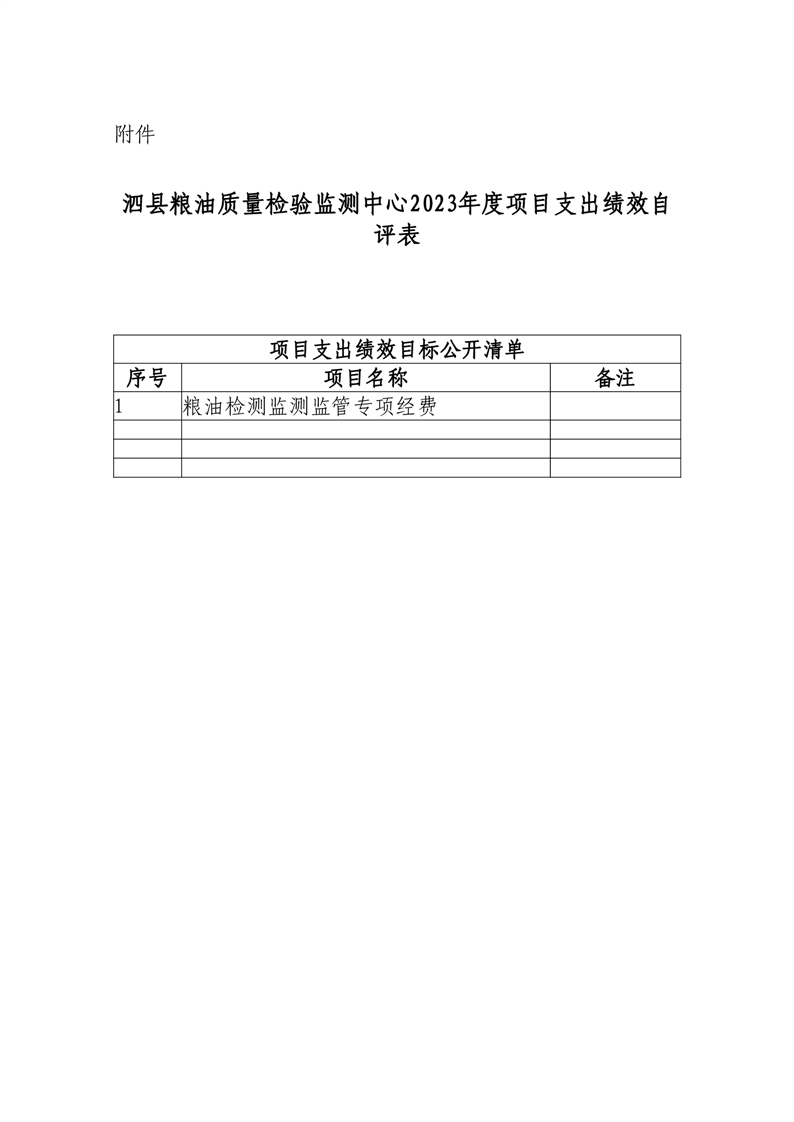 附件

泗县粮油质量检验监测中心2023年度项目支出绩效自评表

项目支出绩效目标公开清单

| 序号 | 项目名称 | 备注 |
|---|---|---|
| 1 | 粮油检测监测监管专项经费 | |
| | | |
| | | |
| | | |